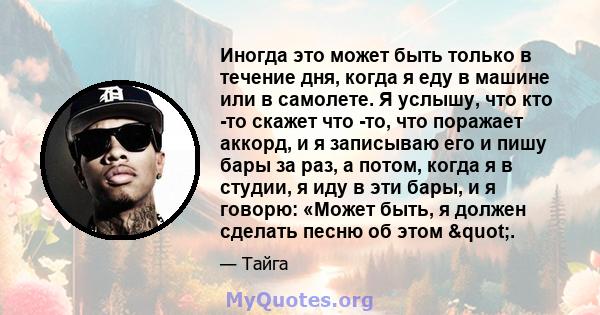 Иногда это может быть только в течение дня, когда я еду в машине или в самолете. Я услышу, что кто -то скажет что -то, что поражает аккорд, и я записываю его и пишу бары за раз, а потом, когда я в студии, я иду в эти бары, и я говорю: «Может быть, я должен сделать песню об этом &quot;.

— Тайга

MyQuotes.org